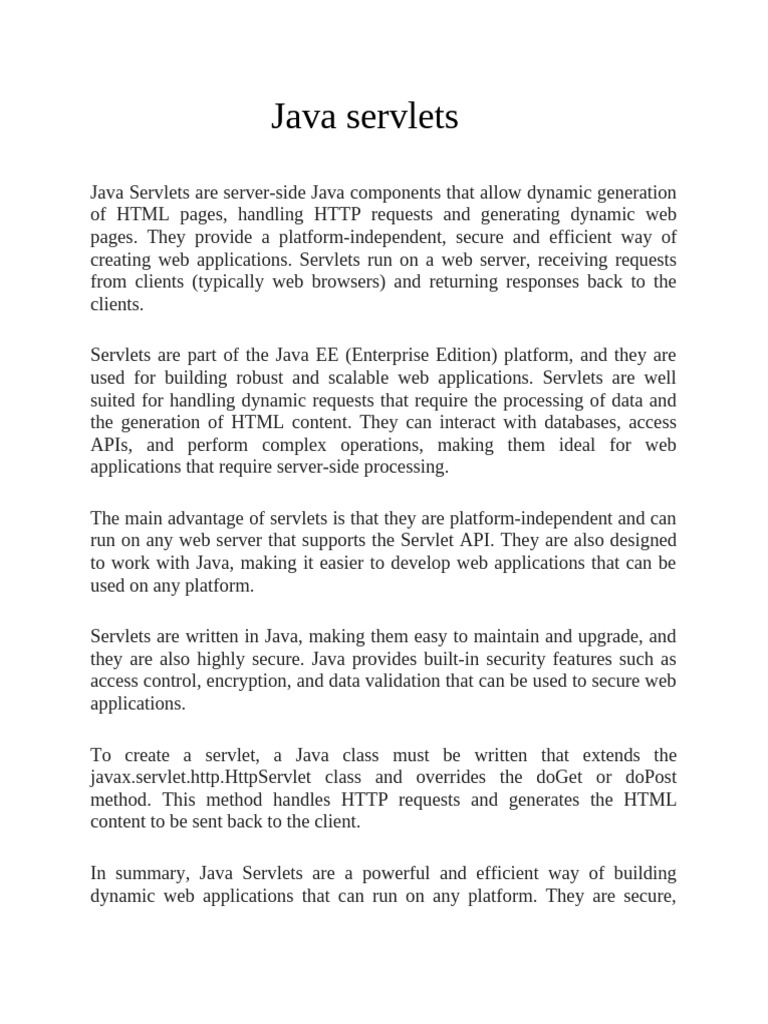 Java servlets

Java Servlets are server-side Java components that allow dynamic generation of HTML pages, handling HTTP requests and generating dynamic web pages. They provide a platform-independent, secure and efficient way of creating web applications. Servlets run on a web server, receiving requests from clients (typically web browsers) and returning responses back to the clients.

Servlets are part of the Java EE (Enterprise Edition) platform, and they are used for building robust and scalable web applications. Servlets are well suited for handling dynamic requests that require the processing of data and the generation of HTML content. They can interact with databases, access APIs, and perform complex operations, making them ideal for web applications that require server-side processing.

The main advantage of servlets is that they are platform-independent and can run on any web server that supports the Servlet API. They are also designed to work with Java, making it easier to develop web applications that can be used on any platform.

Servlets are written in Java, making them easy to maintain and upgrade, and they are also highly secure. Java provides built-in security features such as access control, encryption, and data validation that can be used to secure web applications.

To create a servlet, a Java class must be written that extends the javax.servlet.http.HttpServlet class and overrides the doGet or doPost method. This method handles HTTP requests and generates the HTML content to be sent back to the client.

In summary, Java Servlets are a powerful and efficient way of building dynamic web applications that can run on any platform. They are secure,